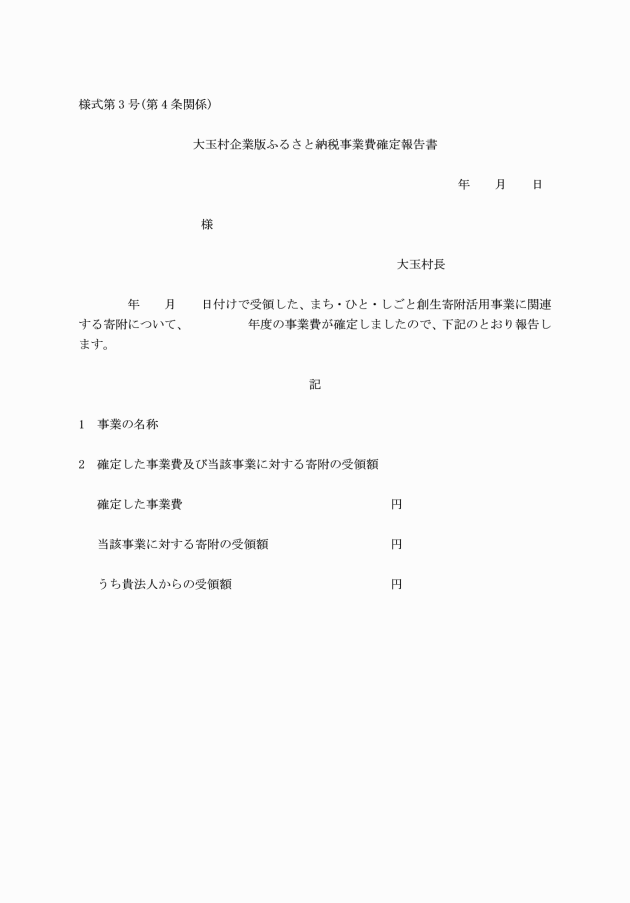 様式第３号(第４条関係)

大玉村企業版ふるさと納税事業費確定報告書

年　　月　　日

様

大玉村長

年　　月　　日付けで受領した、まち・ひと・しごと創生寄附活用事業に関連する寄附について、　　　　年度の事業費が確定しましたので、下記のとおり報告します。

記

1　事業の名称

2　確定した事業費及び当該事業に対する寄附の受領額

確定した事業費　　　　　　　　　　円

当該事業に対する寄附の受領額　　　　　　　　　　円

うち貴法人からの受領額　　　　　　　　　　円